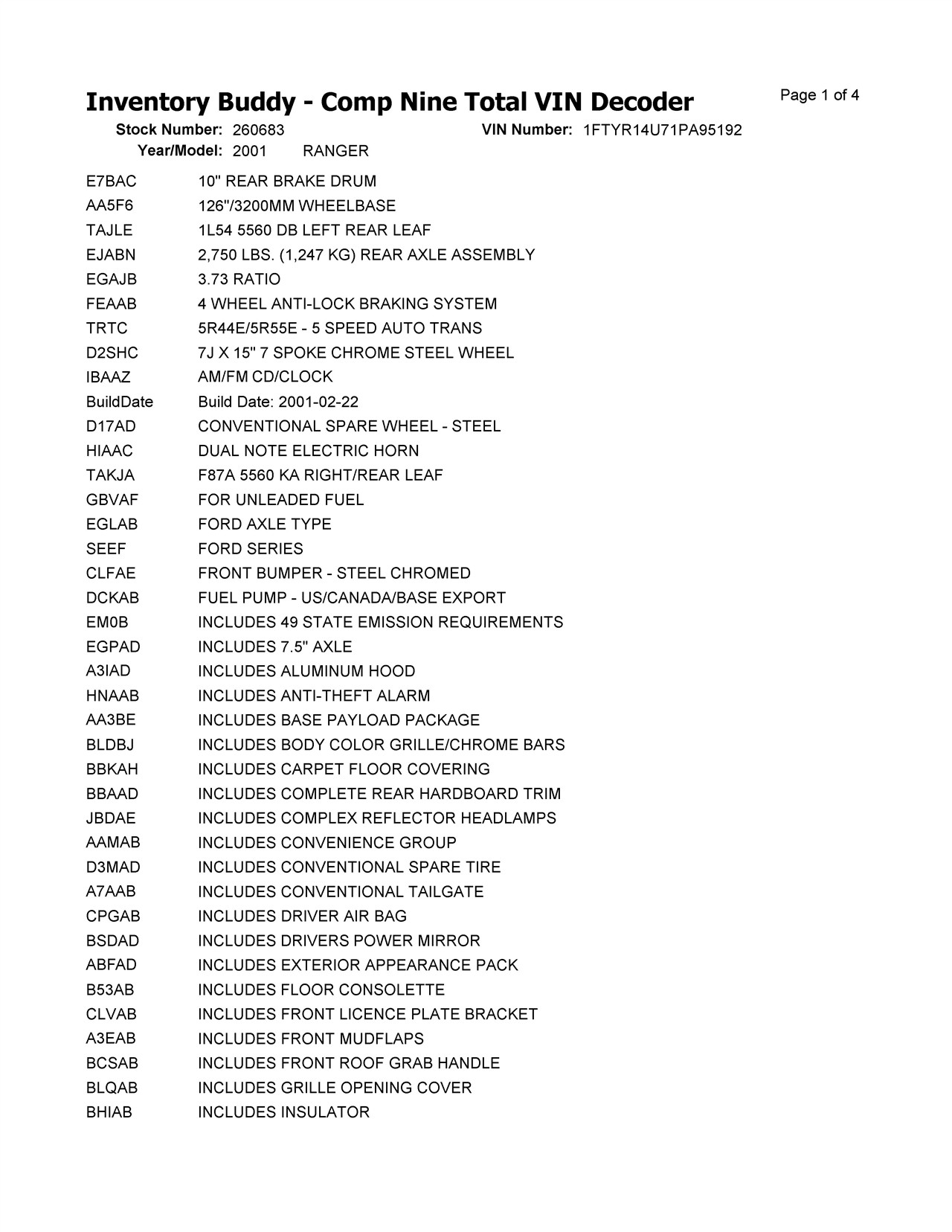 Inventory Buddy - Comp Nine Total VIN Decoder

Page 1 of 4

Stock Number: 260683 VIN Number: 1FTYR14U71PA95192
Year/Model: 2001 RANGER

E7BAC 10" REAR BRAKE DRUM
AA5F6 126"/3200MM WHEELBASE
TAJLE 1L54 5560 DB LEFT REAR LEAF
EJABN 2,750 LBS. (1,247 KG) REAR AXLE ASSEMBLY
EGAJB 3.73 RATIO
FEAAB 4 WHEEL ANTI-LOCK BRAKING SYSTEM
TRTC 5R44E/5R55E - 5 SPEED AUTO TRANS
D2SHC 7J X 15" 7 SPOKE CHROME STEEL WHEEL
IBAAZ AM/FM CD/CLOCK
BuildDate Build Date: 2001-02-22
D17AD CONVENTIONAL SPARE WHEEL - STEEL
HIAAC DUAL NOTE ELECTRIC HORN
TAKJA F87A 5560 KA RIGHT/REAR LEAF
GBVAF FOR UNLEADED FUEL
EGLAB FORD AXLE TYPE
SEEF FORD SERIES
CLFAE FRONT BUMPER - STEEL CHROMED
DCKAB FUEL PUMP - US/CANADA/BASE EXPORT
EM0B INCLUDES 49 STATE EMISSION REQUIREMENTS
EGPAD INCLUDES 7.5" AXLE
A3IAD INCLUDES ALUMINUM HOOD
HNAAB INCLUDES ANTI-THEFT ALARM
AA3BE INCLUDES BASE PAYLOAD PACKAGE
BLDBJ INCLUDES BODY COLOR GRILLE/CHROME BARS
BBKAH INCLUDES CARPET FLOOR COVERING
BBAAD INCLUDES COMPLETE REAR HARDBOARD TRIM
JBDAE INCLUDES COMPLEX REFLECTOR HEADLAMPS
AAMAB INCLUDES CONVENIENCE GROUP
D3MAD INCLUDES CONVENTIONAL SPARE TIRE
A7AAB INCLUDES CONVENTIONAL TAILGATE
CPGAB INCLUDES DRIVER AIR BAG
BSDAD INCLUDES DRIVERS POWER MIRROR
ABFAD INCLUDES EXTERIOR APPEARANCE PACK
B53AB INCLUDES FLOOR CONSOLETTE
CLVAB INCLUDES FRONT LICENCE PLATE BRACKET
A3EAB INCLUDES FRONT MUDFLAPS
BCSAB INCLUDES FRONT ROOF GRAB HANDLE
BLQAB INCLUDES GRILLE OPENING COVER
BHIAB INCLUDES INSULATOR